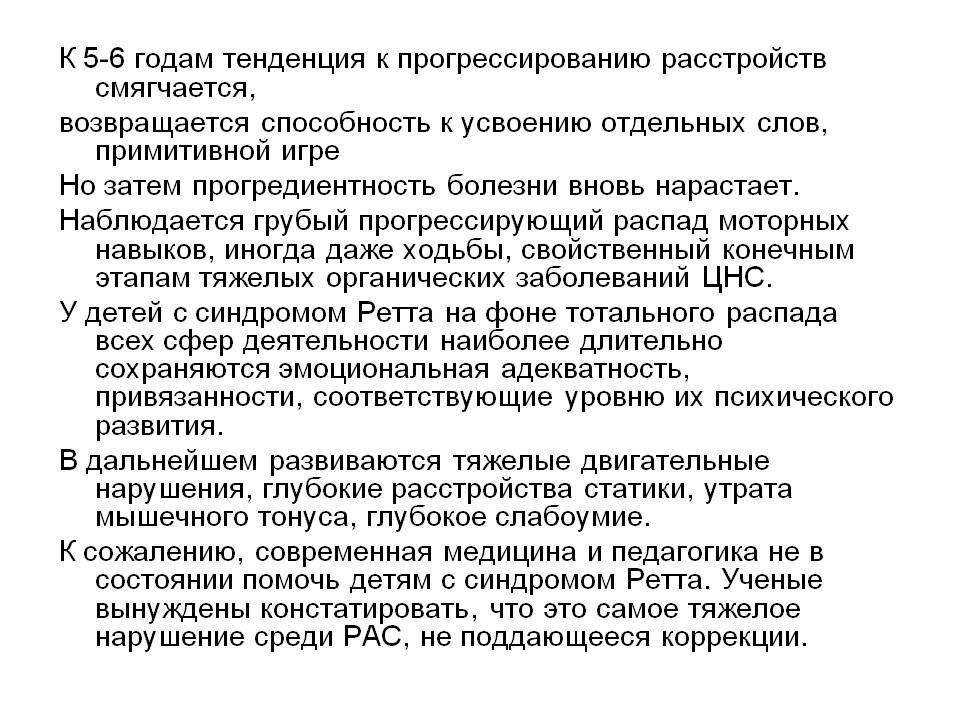 К 5-6 годам тенденция к прогрессированию расстройств смягчается,

возвращается способность к усвоению отдельных слов, примитивной игре

Но затем прогредиентность болезни вновь нарастает.

Наблюдается грубый прогрессирующий распад моторных навыков, иногда даже ходьбы, свойственный конечным этапам тяжелых органических заболеваний ЦНС.

У детей с синдромом Ретта на фоне тотального распада всех сфер деятельности наиболее длительно сохраняются эмоциональная адекватность, привязанности, соответствующие уровню их психического развития.

В дальнейшем развиваются тяжелые двигательные нарушения, глубокие расстройства статики, утрата мышечного тонуса, глубокое слабоумие.

К сожалению, современная медицина и педагогика не в состоянии помочь детям с синдромом Ретта. Ученые вынуждены констатировать, что это самое тяжелое нарушение среди РАС, не поддающееся коррекции.